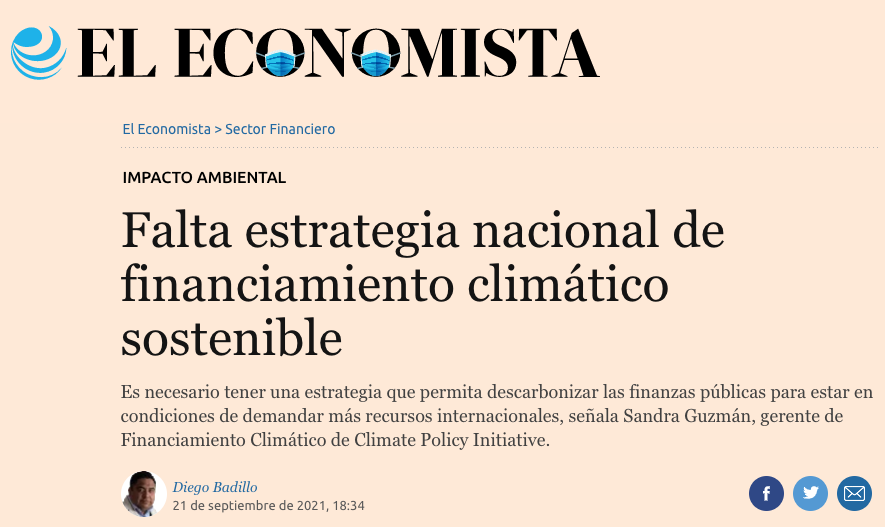 EL ECONOMISTA

El Economista > Sector Financiero

IMPACTO AMBIENTAL

Falta estrategia nacional de financiamiento climático sostenible

Es necesario tener una estrategia que permita descarbonizar las finanzas públicas para estar en condiciones de demandar más recursos internacionales, señala Sandra Guzmán, gerente de Financiamiento Climático de Climate Policy Initiative.

Diego Badillo
21 de septiembre de 2021, 18:34